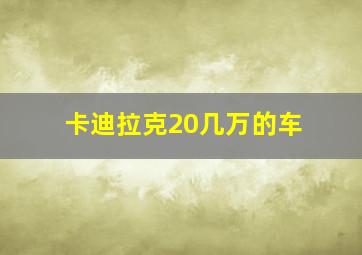 卡迪拉克20几万的车